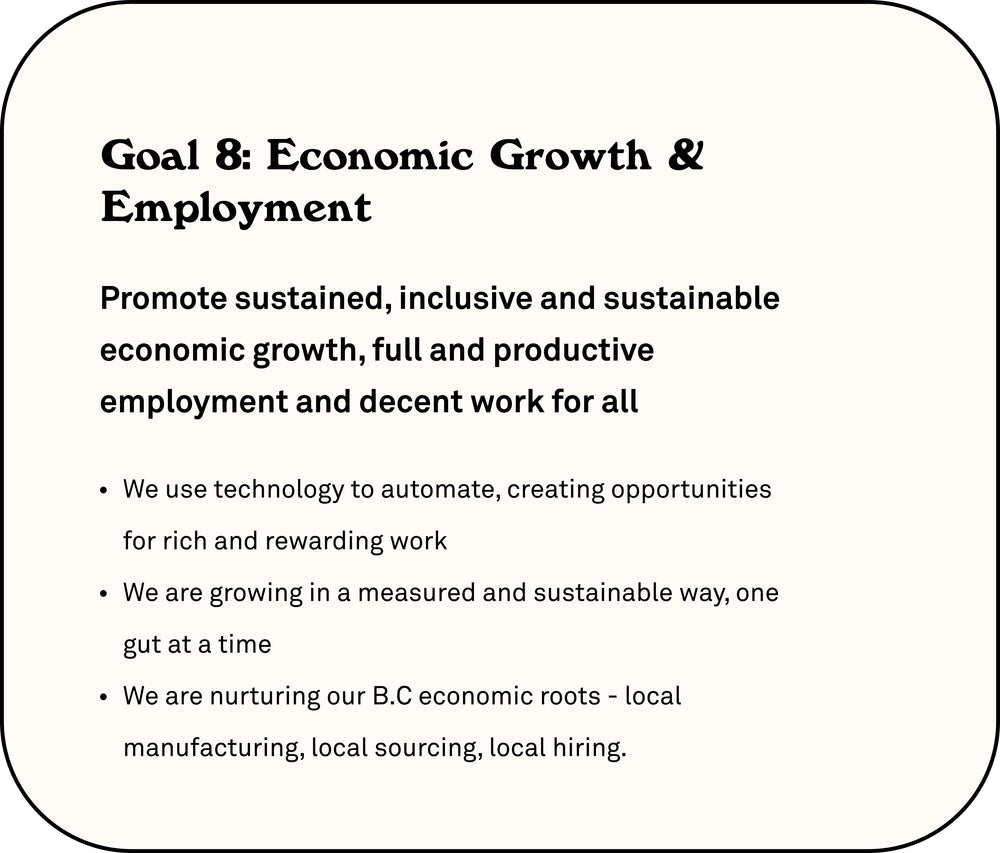 Goal 8: Economic Growth & Employment

Promote sustained, inclusive and sustainable economic growth, full and productive employment and decent work for all

• We use technology to automate, creating opportunities for rich and rewarding work
• We are growing in a measured and sustainable way, one gut at a time
• We are nurturing our B.C economic roots - local manufacturing, local sourcing, local hiring.